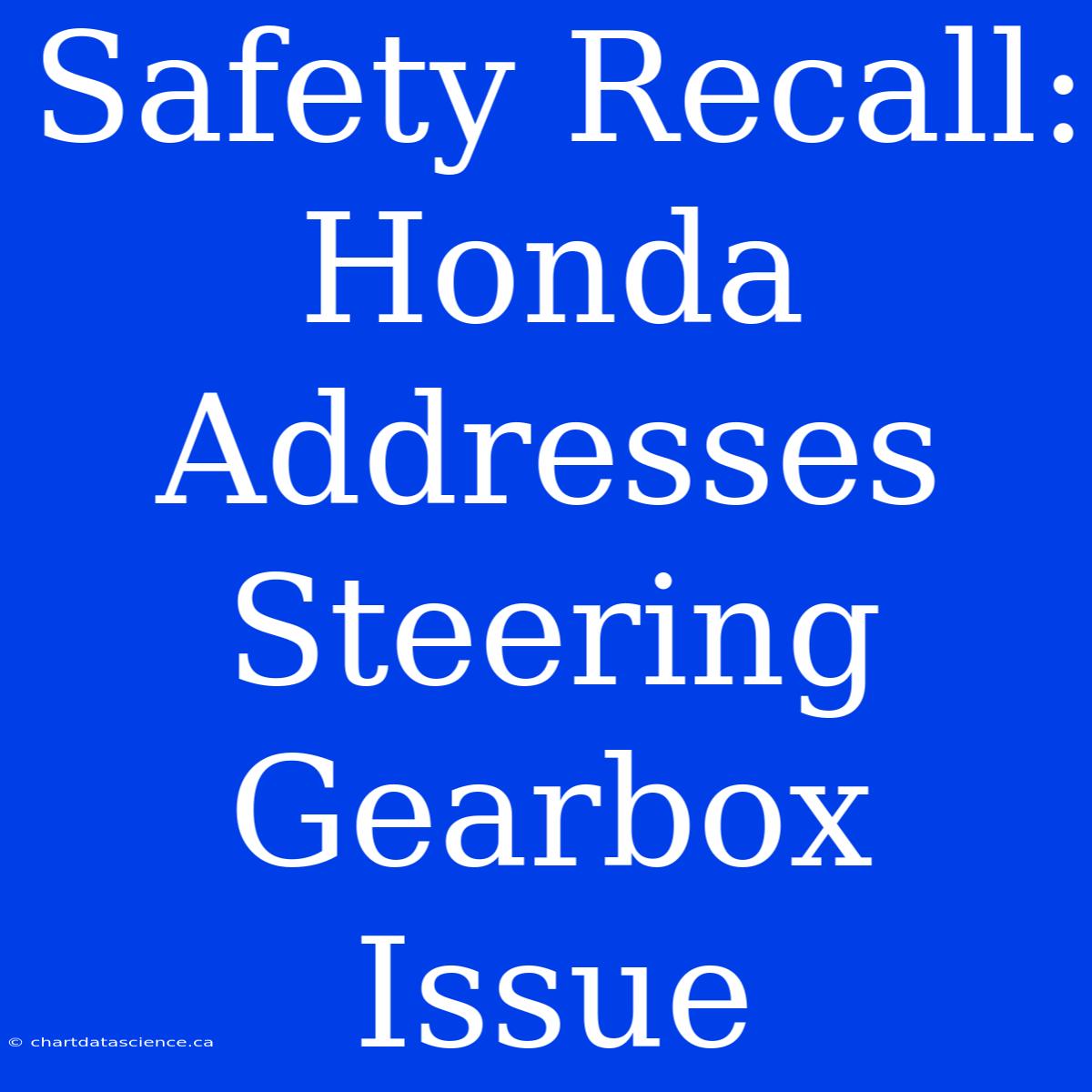 Safety Recall: Honda Addresses Steering Gearbox Issue

© chartdatascience.ca